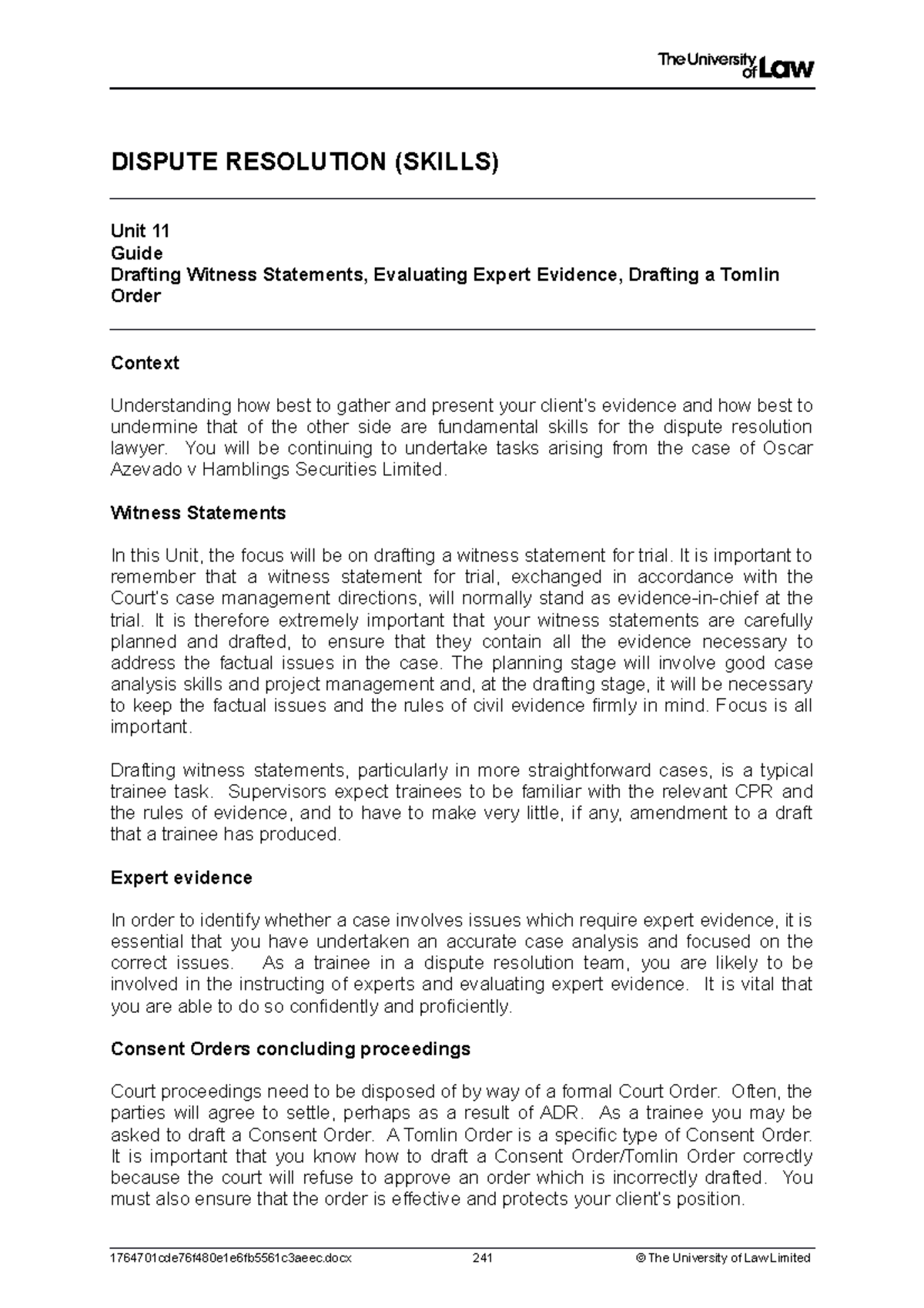 The University of Law

DISPUTE RESOLUTION (SKILLS)

Unit 11
Guide
Drafting Witness Statements, Evaluating Expert Evidence, Drafting a Tomlin Order

Context

Understanding how best to gather and present your client's evidence and how best to undermine that of the other side are fundamental skills for the dispute resolution lawyer. You will be continuing to undertake tasks arising from the case of Oscar Azevado v Hamblings Securities Limited.

Witness Statements

In this Unit, the focus will be on drafting a witness statement for trial. It is important to remember that a witness statement for trial, exchanged in accordance with the Court's case management directions, will normally stand as evidence-in-chief at the trial. It is therefore extremely important that your witness statements are carefully planned and drafted, to ensure that they contain all the evidence necessary to address the factual issues in the case. The planning stage will involve good case analysis skills and project management and, at the drafting stage, it will be necessary to keep the factual issues and the rules of civil evidence firmly in mind. Focus is all important.

Drafting witness statements, particularly in more straightforward cases, is a typical trainee task. Supervisors expect trainees to be familiar with the relevant CPR and the rules of evidence, and to have to make very little, if any, amendment to a draft that a trainee has produced.

Expert evidence

In order to identify whether a case involves issues which require expert evidence, it is essential that you have undertaken an accurate case analysis and focused on the correct issues. As a trainee in a dispute resolution team, you are likely to be involved in the instructing of experts and evaluating expert evidence. It is vital that you are able to do so confidently and proficiently.

Consent Orders concluding proceedings

Court proceedings need to be disposed of by way of a formal Court Order. Often, the parties will agree to settle, perhaps as a result of ADR. As a trainee you may be asked to draft a Consent Order. A Tomlin Order is a specific type of Consent Order. It is important that you know how to draft a Consent Order/Tomlin Order correctly because the court will refuse to approve an order which is incorrectly drafted. You must also ensure that the order is effective and protects your client's position.

1764701cde76f480e1e6fb5561c3aeec.docx 241 © The University of Law Limited